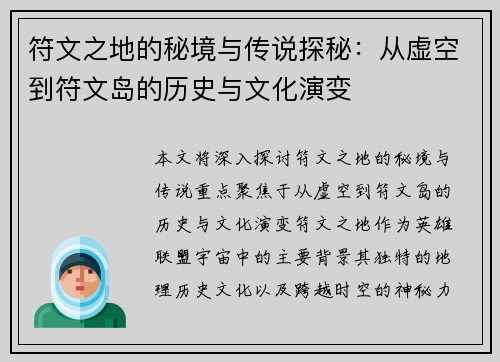 符文之地的秘境与传说探秘：从虚空到符文岛的历史与文化演变

本文将深入探讨符文之地的秘境与传说重点聚焦于从虚空到符文岛的历史与文化演变符文之地作为英雄联盟宇宙中的主要背景其独特的地理历史文化以及跨越时空的神秘力